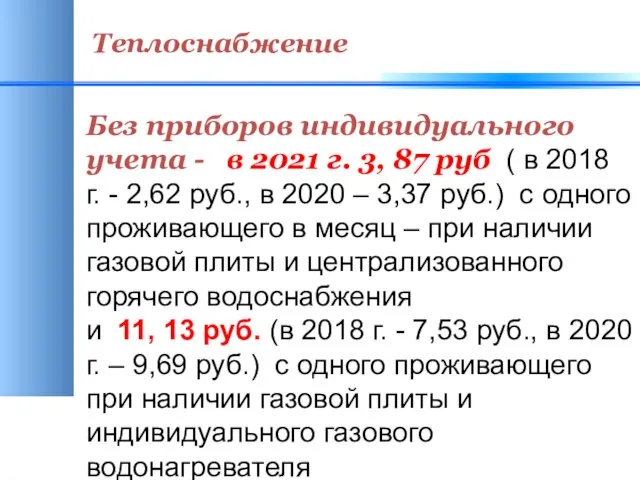 Теплоснабжение

Без приборов индивидуального учета - в 2021 г. 3, 87 руб ( в 2018 г. - 2,62 руб., в 2020 – 3,37 руб.) с одного проживающего в месяц – при наличии газовой плиты и централизованного горячего водоснабжения
и 11, 13 руб. (в 2018 г. - 7,53 руб., в 2020 г. – 9,69 руб.) с одного проживающего при наличии газовой плиты и индивидуального газового водонагревателя